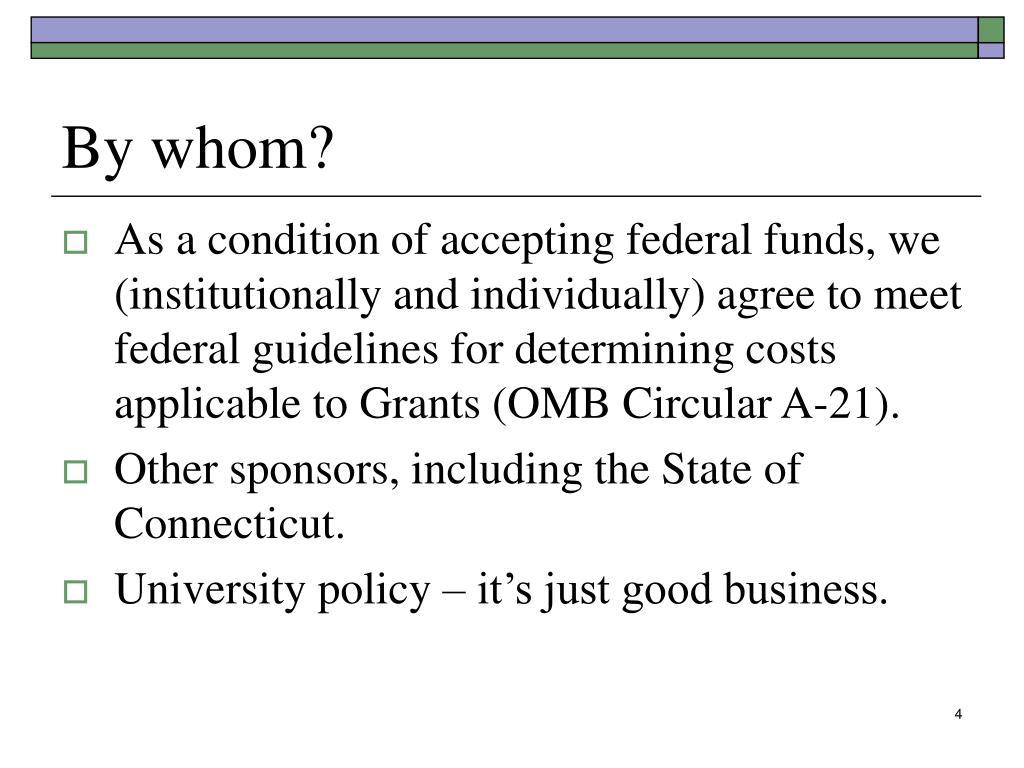 By whom?

As a condition of accepting federal funds, we (institutionally and individually) agree to meet federal guidelines for determining costs applicable to Grants (OMB Circular A-21).

Other sponsors, including the State of Connecticut.

University policy – it’s just good business.

4